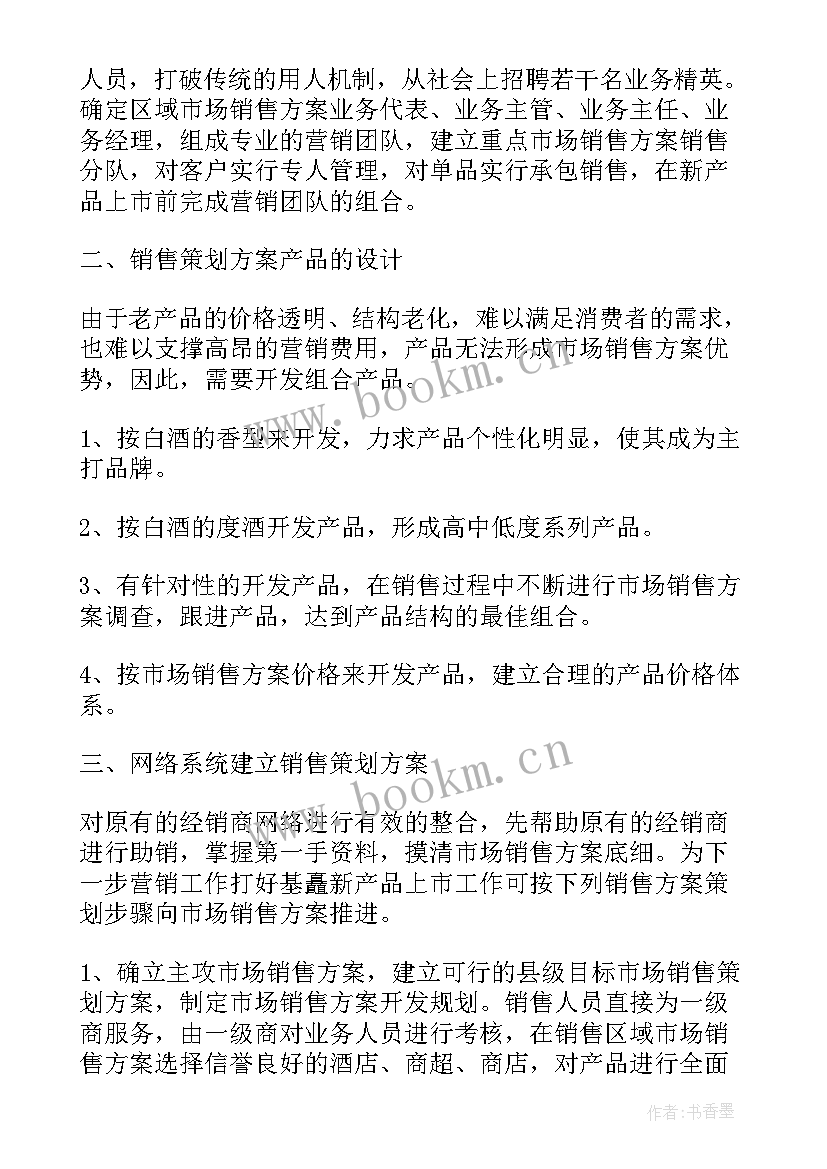 人员，打破传统的用人机制，从社会上招聘若干名业务精英。确定区域市场销售方案业务代表、业务主管、业务主任、业务经理，组成专业的营销团队，建立重点市场销售方案销售分队，对客户实行专人管理，对单品实行承包销售，在新产品上市前完成营销团队的组合。

二、销售策划方案产品的设计

由于老产品的价格透明、结构老化，难以满足消费者的需求，也难以支撑高昂的营销费用，产品无法形成市场销售方案优势，因此，需要开发组合产品。

1、按白酒的香型来开发，力求产品个性化明显，使其成为主打品牌。

2、按白酒的度酒开发产品，形成高中低度系列产品。

3、有针对性的开发产品，在销售过程中不断进行市场销售方案调查，跟进产品，达到产品结构的最佳组合。

4、按市场销售方案价格来开发产品，建立合理的产品价格体系。

三、网络系统建立销售策划方案

对原有的经销商网络进行有效的整合，先帮助原有的经销商进行助销，掌握第一手资料，摸清市场销售方案底细。为下一步营销工作打好基矗新产品上市工作可按下列销售方案策划步骤向市场销售方案推进。

1、确立主攻市场销售方案，建立可行的县级目标市场销售策划方案，制定市场销售方案开发规划。销售人员直接为一级商服务，由一级商对业务人员进行考核，在销售区域市场销售方案选择信誉良好的酒店、商超、商店，对产品进行全面

www.bookm.cn

www.bookm.cn

作者：书香墨